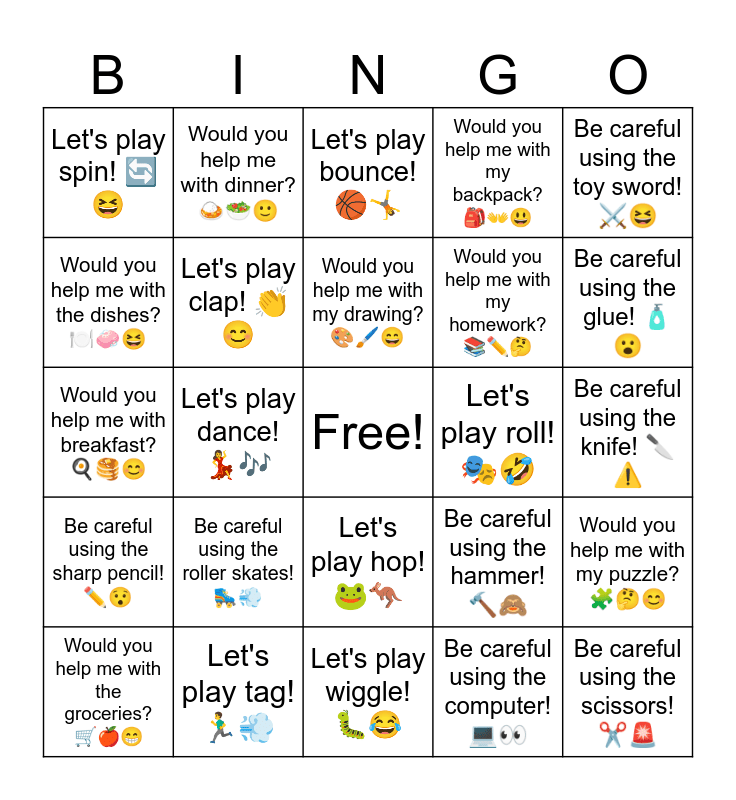 | B | I | N | G | O |
|---|---|---|---|---|
| Let's play spin! 🔄 😆 | Would you help me with dinner? 🍛🥗🙂 | Let's play bounce! 🏀🤸 | Would you help me with my backpack? 🎒👐😃 | Be careful using the toy sword! ⚔️😆 |
| Would you help me with the dishes? 🍽️🧼😆 | Let's play clap! 👏 😊 | Would you help me with my drawing? 🎨🖌️😄 | Would you help me with my homework? 📚✏️🤔 | Be careful using the glue! 🧴 😮 |
| Would you help me with breakfast? 🍳🥞😊 | Let's play dance! 💃🎶 | Free! | Let's play roll! 🎭🤣 | Be careful using the knife! 🔪 ⚠️ |
| Be careful using the sharp pencil! ✏️😯 | Be careful using the roller skates! 🛼💨 | Let's play hop! 🐸🦘 | Be careful using the hammer! 🔨🙈 | Would you help me with my puzzle? 🧩🤔😊 |
| Would you help me with the groceries? 🛒🍎😁 | Let's play tag! 🏃💨 | Let's play wiggle! 🐛😂 | Be careful using the computer! 💻👀 | Be careful using the scissors! ✂️🚨 |